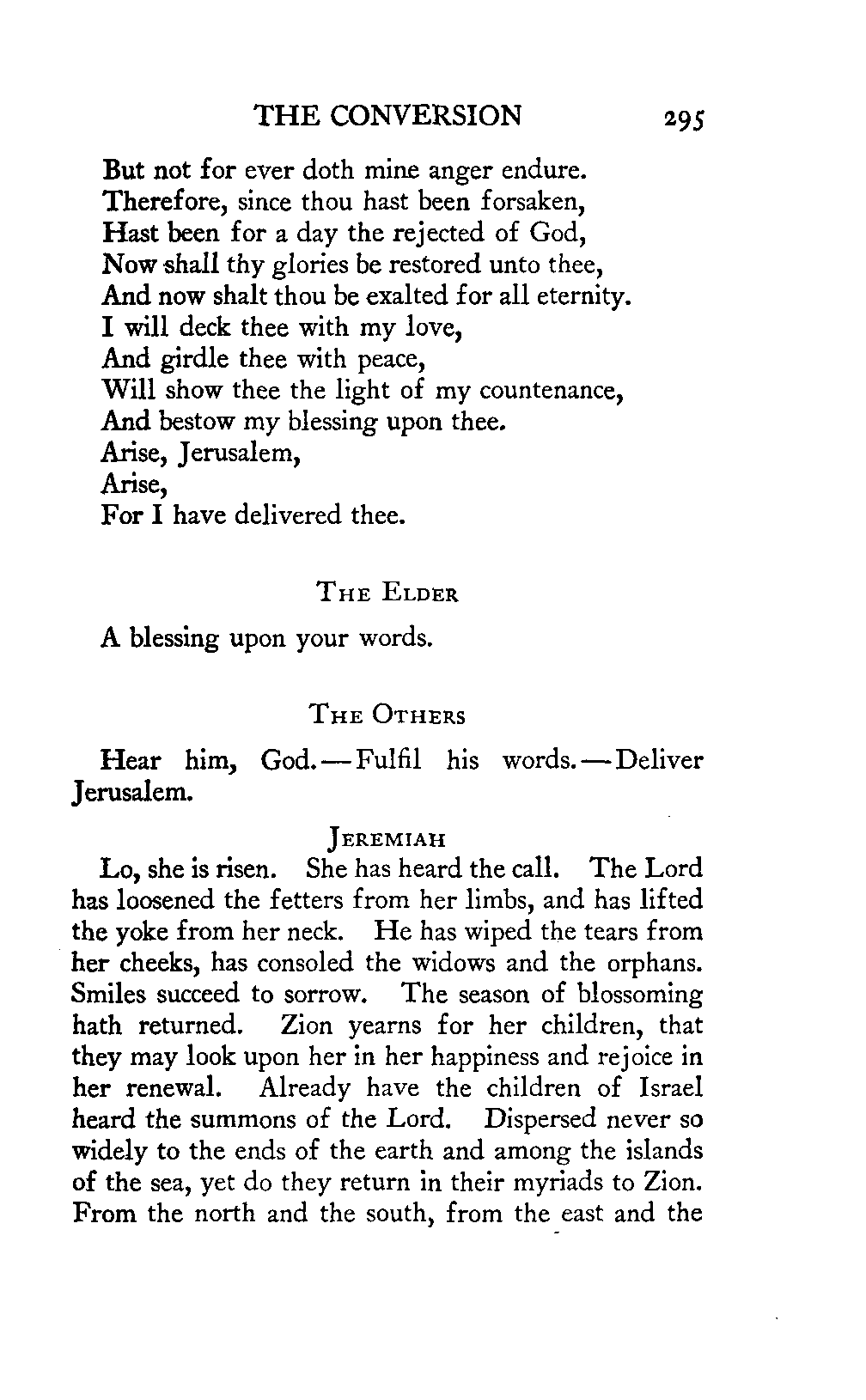 THE CONVERSION 295

But not for ever doth mine anger endure.
Therefore, since thou hast been forsaken,
Hast been for a day the rejected of God,
Now shall thy glories be restored unto thee,
And now shalt thou be exalted for all eternity.
I will deck thee with my love,
And girdle thee with peace,
Will show thee the light of my countenance,
And bestow my blessing upon thee.
Arise, Jerusalem,
Arise,
For I have delivered thee.

THE ELDER

A blessing upon your words.

THE OTHERS

Hear him, God.—Fulfil his words.—Deliver Jerusalem.

JEREMIAH

Lo, she is risen. She has heard the call. The Lord has loosened the fetters from her limbs, and has lifted the yoke from her neck. He has wiped the tears from her cheeks, has consoled the widows and the orphans. Smiles succeed to sorrow. The season of blossoming hath returned. Zion yearns for her children, that they may look upon her in her happiness and rejoice in her renewal. Already have the children of Israel heard the summons of the Lord. Dispersed never so widely to the ends of the earth and among the islands of the sea, yet do they return in their myriads to Zion. From the north and the south, from the east and the